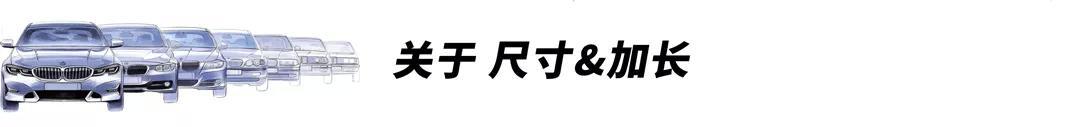 关于 尺寸&加长